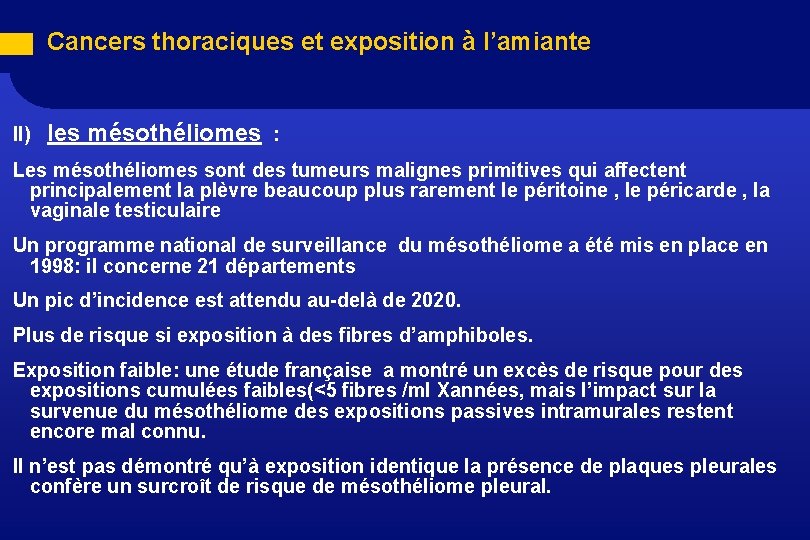 Cancers thoraciques et exposition à l'amiante

II) les mésothéliomes :

Les mésothéliomes sont des tumeurs malignes primitives qui affectent principalement la plèvre beaucoup plus rarement le péritoine , le péricarde , la vaginale testiculaire

Un programme national de surveillance du mésothéliome a été mis en place en 1998: il concerne 21 départements

Un pic d'incidence est attendu au-delà de 2020.

Plus de risque si exposition à des fibres d'amphiboles.

Exposition faible: une étude française a montré un excès de risque pour des expositions cumulées faibles(<5 fibres /ml Xannées, mais l'impact sur la survenue du mésothéliome des expositions passives intramurales restent encore mal connu.

Il n'est pas démontré qu'à exposition identique la présence de plaques pleurales confère un surcroît de risque de mésothéliome pleural.